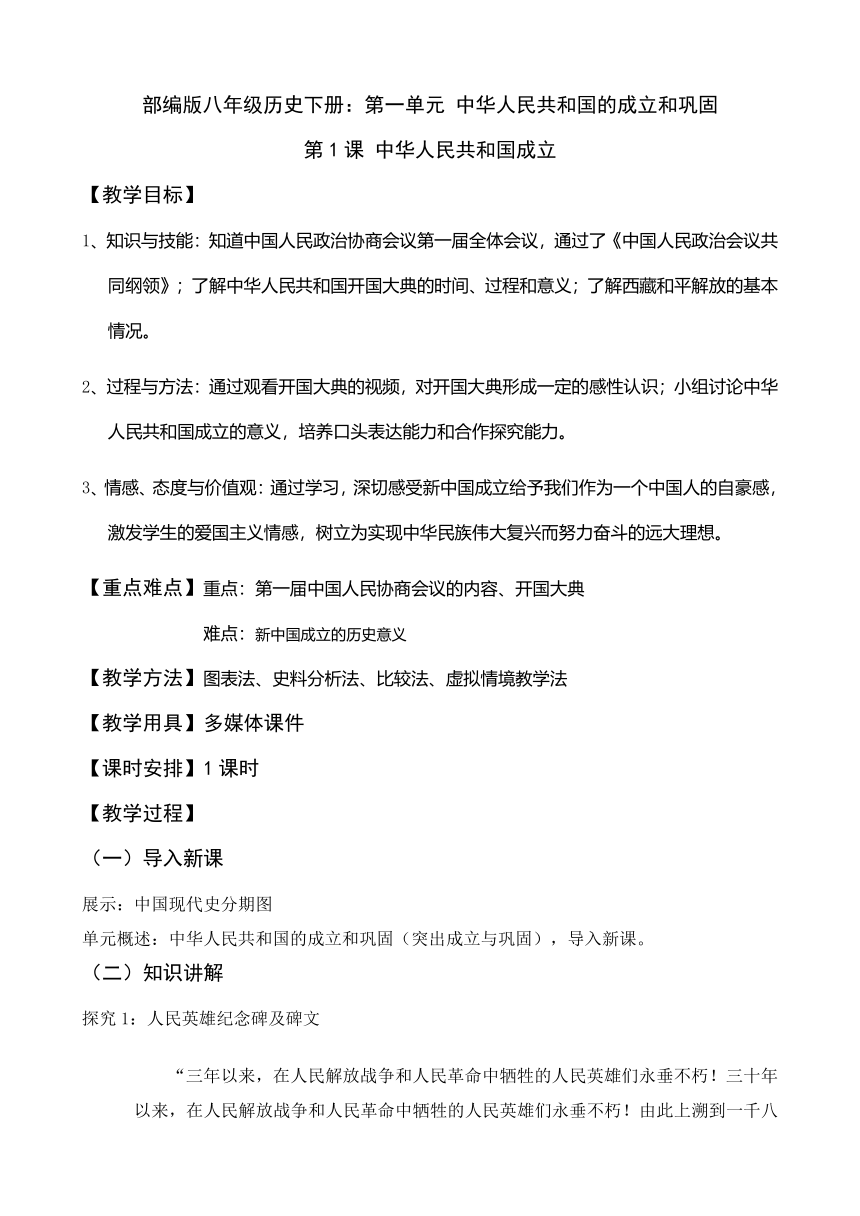 部编版八年级历史下册：第一单元 中华人民共和国的成立和巩固

第 1 课 中华人民共和国成立

【教学目标】

1、知识与技能：知道中国人民政治协商会议第一届全体会议，通过了《中国人民政治会议共同纲领》；了解中华人民共和国开国大典的时间、过程和意义；了解西藏和平解放的基本情况。

2、过程与方法：通过观看开国大典的视频，对开国大典形成一定的感性认识；小组讨论中华人民共和国成立的意义，培养口头表达能力和合作探究能力。

3、情感、态度与价值观：通过学习，深切感受新中国成立给予我们作为一个中国人的自豪感，激发学生的爱国主义情感，树立为实现中华民族伟大复兴而努力奋斗的远大理想。

【重点难点】重点：第一届中国人民协商会议的内容、开国大典

难点：新中国成立的历史意义

【教学方法】图表法、史料分析法、比较法、虚拟情境教学法

【教学用具】多媒体课件

【课时安排】1 课时

【教学过程】

（一）导入新课

展示：中国现代史分期图

单元概述：中华人民共和国的成立和巩固（突出成立与巩固），导入新课。

（二）知识讲解

探究 1：人民英雄纪念碑及碑文

“三年以来，在人民解放战争和人民革命中牺牲的人民英雄们永垂不朽！三十年以来，在人民解放战争和人民革命中牺牲的人民英雄们永垂不朽！由此上溯到一千八